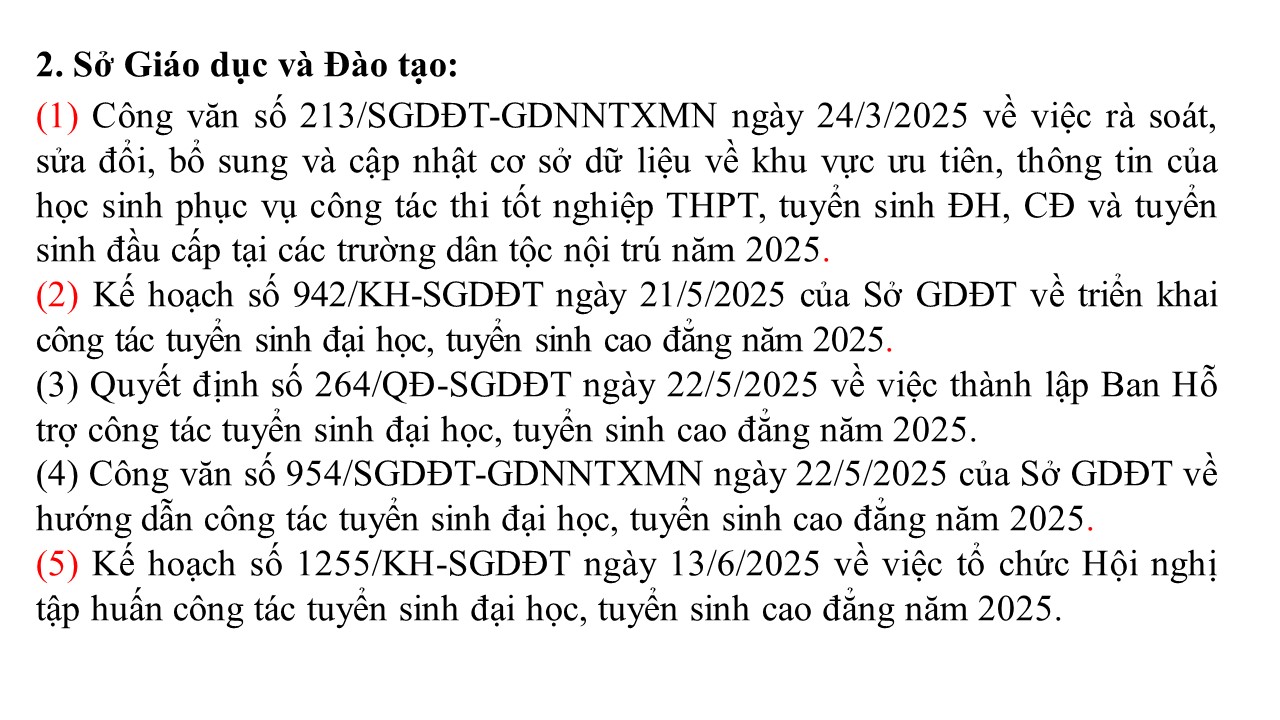 2. Sở Giáo dục và Đào tạo:

(1) Công văn số 213/SGDĐT-GDNNTXMN ngày 24/3/2025 về việc rà soát, sửa đổi, bổ sung và cập nhật cơ sở dữ liệu về khu vực ưu tiên, thông tin của học sinh phục vụ công tác thi tốt nghiệp THPT, tuyển sinh ĐH, CĐ và tuyển sinh đầu cấp tại các trường dân tộc nội trú năm 2025.
(2) Kế hoạch số 942/KH-SGDĐT ngày 21/5/2025 của Sở GDĐT về triển khai công tác tuyển sinh đại học, tuyển sinh cao đẳng năm 2025.
(3) Quyết định số 264/QĐ-SGDĐT ngày 22/5/2025 về việc thành lập Ban Hỗ trợ công tác tuyển sinh đại học, tuyển sinh cao đẳng năm 2025.
(4) Công văn số 954/SGDĐT-GDNNTXMN ngày 22/5/2025 của Sở GDĐT về hướng dẫn công tác tuyển sinh đại học, tuyển sinh cao đẳng năm 2025.
(5) Kế hoạch số 1255/KH-SGDĐT ngày 13/6/2025 về việc tổ chức Hội nghị tập huấn công tác tuyển sinh đại học, tuyển sinh cao đẳng năm 2025.